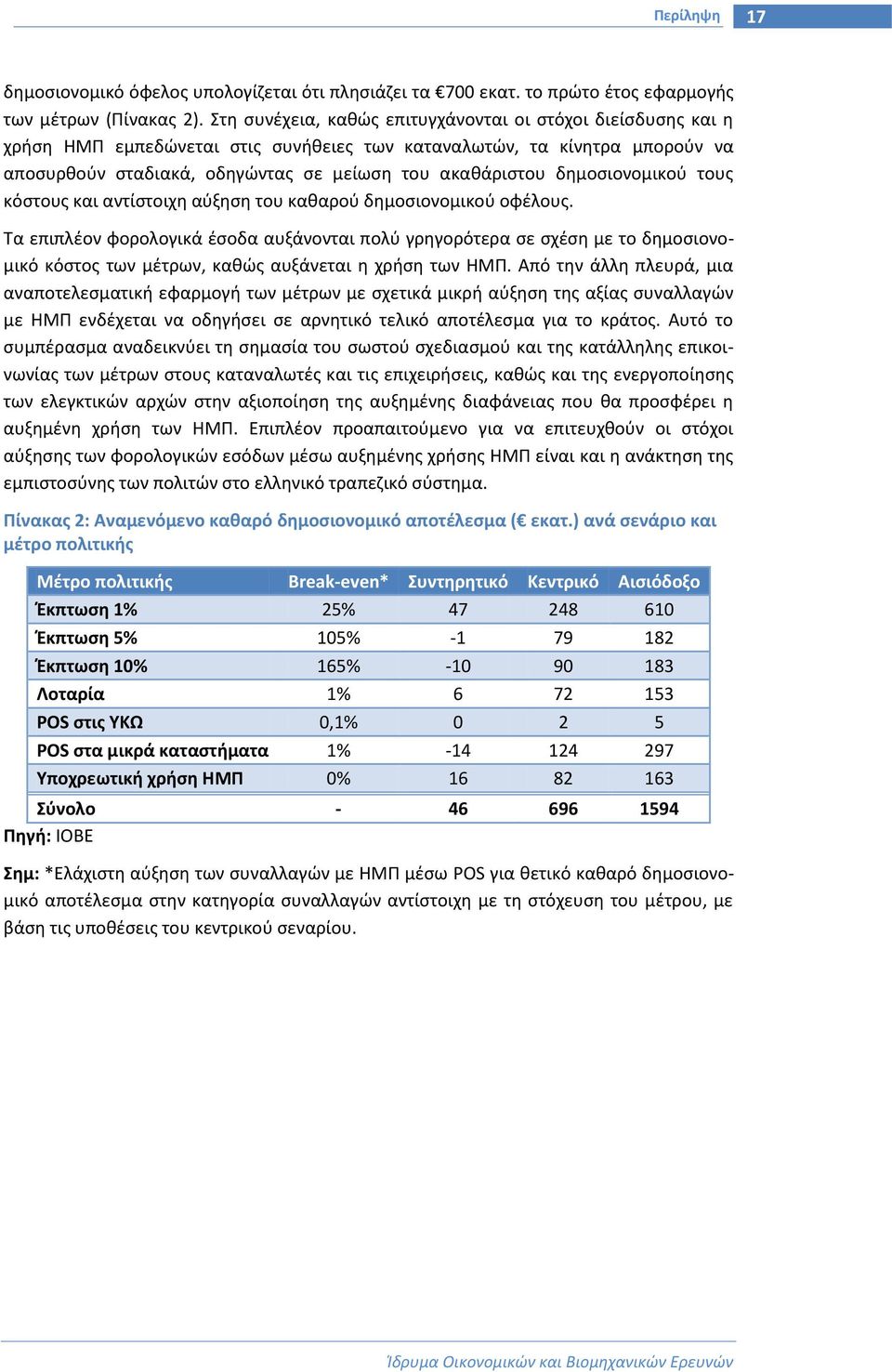 Περίληψη 17

δημοσιονομικό όφελος υπολογίζεται ότι πλησιάζει τα €700 εκατ. το πρώτο έτος εφαρμογής των μέτρων (Πίνακας 2). Στη συνέχεια, καθώς επιτυγχάνονται οι στόχοι διείσδυσης και η χρήση ΗΜΠ εμπεδώνεται στις συνήθειες των καταναλωτών, τα κίνητρα μπορούν να αποσυρθούν σταδιακά, οδηγώντας σε μείωση του ακαθάριστου δημοσιονομικού τους κόστους και αντίστοιχη αύξηση του καθαρού δημοσιονομικού οφέλους.

Τα επιπλέον φορολογικά έσοδα αυξάνονται πολύ γρηγορότερα σε σχέση με το δημοσιονομικό κόστος των μέτρων, καθώς αυξάνεται η χρήση των ΗΜΠ. Από την άλλη πλευρά, μια αναποτελεσματική εφαρμογή των μέτρων με σχετικά μικρή αύξηση της αξίας συναλλαγών με ΗΜΠ ενδέχεται να οδηγήσει σε αρνητικό τελικό αποτέλεσμα για το κράτος. Αυτό το συμπέρασμα αναδεικνύει τη σημασία του σωστού σχεδιασμού και της κατάλληλης επικοινωνίας των μέτρων στους καταναλωτές και τις επιχειρήσεις, καθώς και της ενεργοποίησης των ελεγκτικών αρχών στην αξιοποίηση της αυξημένης διαφάνειας που θα προσφέρει η αυξημένη χρήση των ΗΜΠ. Επιπλέον προαπαιτούμενο για να επιτευχθούν οι στόχοι αύξησης των φορολογικών εσόδων μέσω αυξημένης χρήσης ΗΜΠ είναι και η ανάκτηση της εμπιστοσύνης των πολιτών στο ελληνικό τραπεζικό σύστημα.

Πίνακας 2: Αναμενόμενο καθαρό δημοσιονομικό αποτέλεσμα (€ εκατ.) ανά σενάριο και μέτρο πολιτικής

| Μέτρο πολιτικής | Break-even* | Συντηρητικό | Κεντρικό | Αισιόδοξο |
|---|---|---|---|---|
| Έκπτωση 1% | 25% | 47 | 248 | 610 |
| Έκπτωση 5% | 105% | -1 | 79 | 182 |
| Έκπτωση 10% | 165% | -10 | 90 | 183 |
| Λοταρία | 1% | 6 | 72 | 153 |
| POS στις ΥΚΩ | 0,1% | 0 | 2 | 5 |
| POS στα μικρά καταστήματα | 1% | -14 | 124 | 297 |
| Υποχρεωτική χρήση ΗΜΠ | 0% | 16 | 82 | 163 |
| Σύνολο | - | 46 | 696 | 1594 |

Πηγή: ΙΟΒΕ

Σημ: *Ελάχιστη αύξηση των συναλλαγών με ΗΜΠ μέσω POS για θετικό καθαρό δημοσιονομικό αποτέλεσμα στην κατηγορία συναλλαγών αντίστοιχη με τη στόχευση του μέτρου, με βάση τις υποθέσεις του κεντρικού σεναρίου.

Ίδρυμα Οικονομικών και Βιομηχανικών Ερευνών